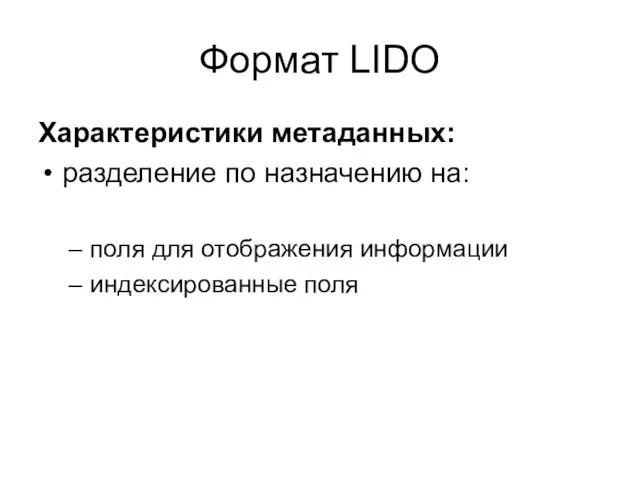 Формат LIDO

Характеристики метаданных:

• разделение по назначению на:

– поля для отображения информации

– индексированные поля